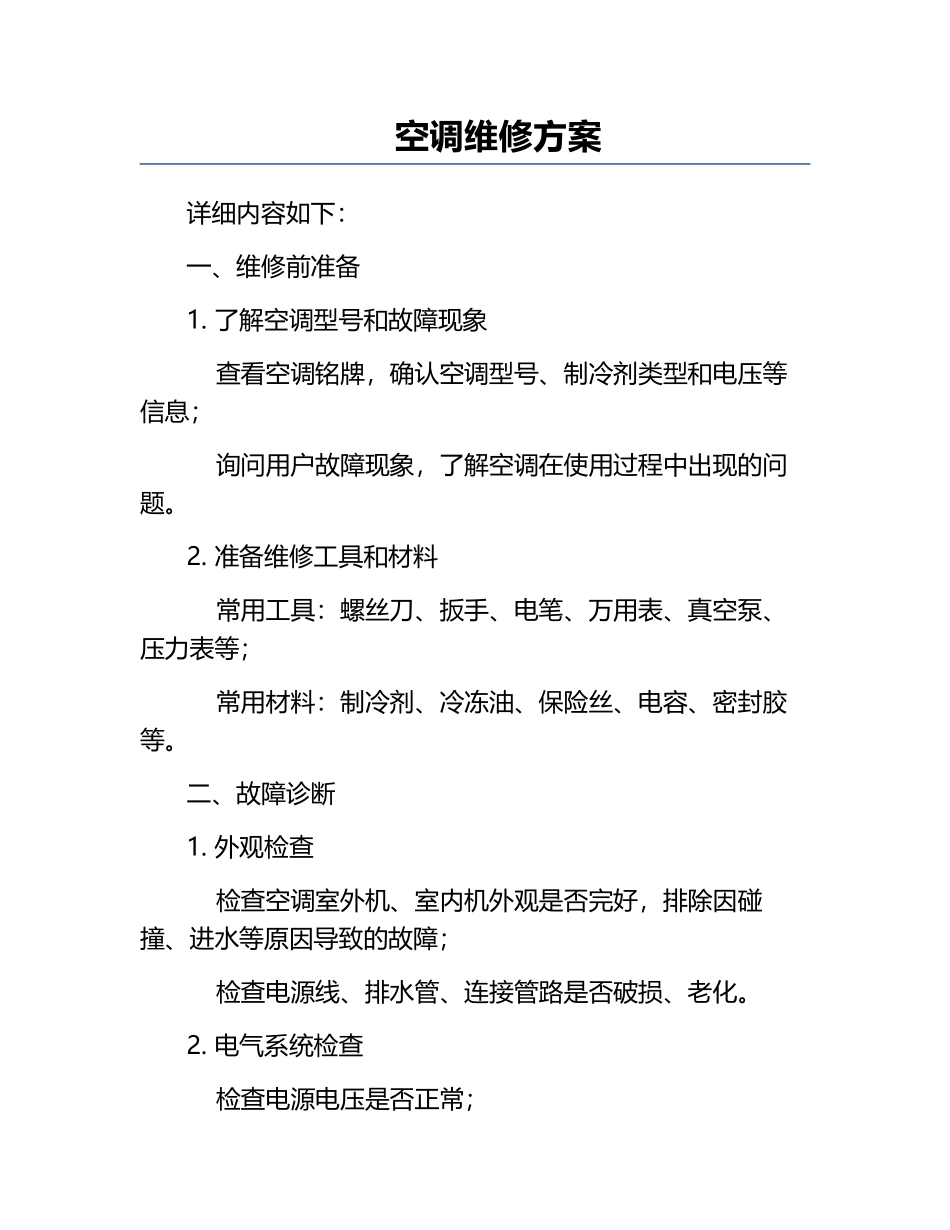 空调维修方案

详细内容如下：

一、维修前准备

1. 了解空调型号和故障现象

查看空调铭牌，确认空调型号、制冷剂类型和电压等信息；

询问用户故障现象，了解空调在使用过程中出现的问题。

2. 准备维修工具和材料

常用工具：螺丝刀、扳手、电笔、万用表、真空泵、压力表等；

常用材料：制冷剂、冷冻油、保险丝、电容、密封胶等。

二、故障诊断

1. 外观检查

检查空调室外机、室内机外观是否完好，排除因碰撞、进水等原因导致的故障；

检查电源线、排水管、连接管路是否破损、老化。

2. 电气系统检查

检查电源电压是否正常；